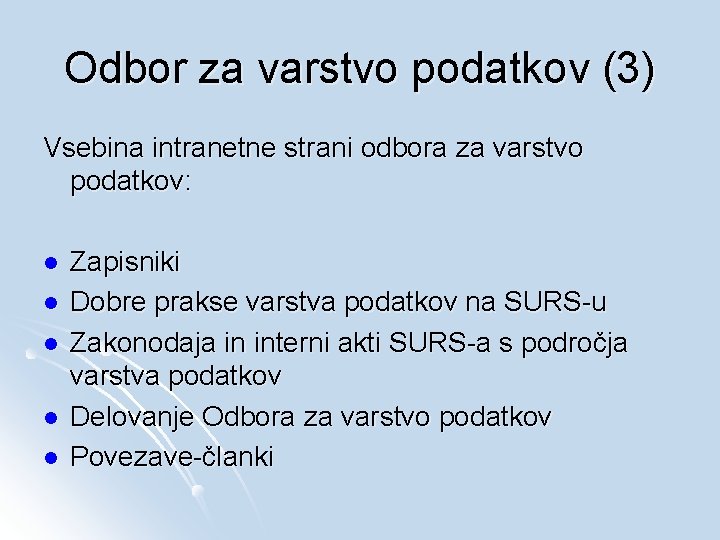 Odbor za varstvo podatkov (3)

Vsebina intranetne strani odbora za varstvo podatkov:

• Zapisniki
• Dobre prakse varstva podatkov na SURS-u
• Zakonodaja in interni akti SURS-a s področja varstva podatkov
• Delovanje Odbora za varstvo podatkov
• Povezave-članki